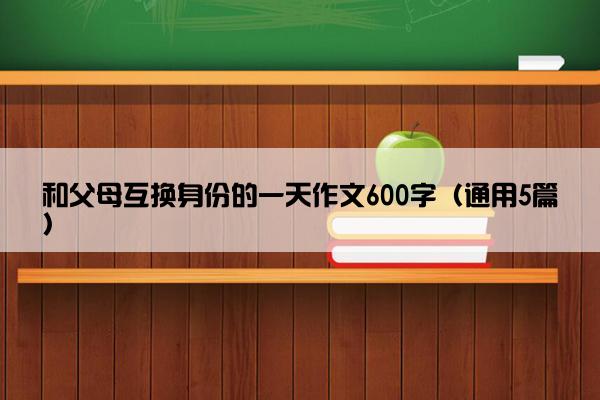 和父母互换身份的一天作文600字（通用5篇）